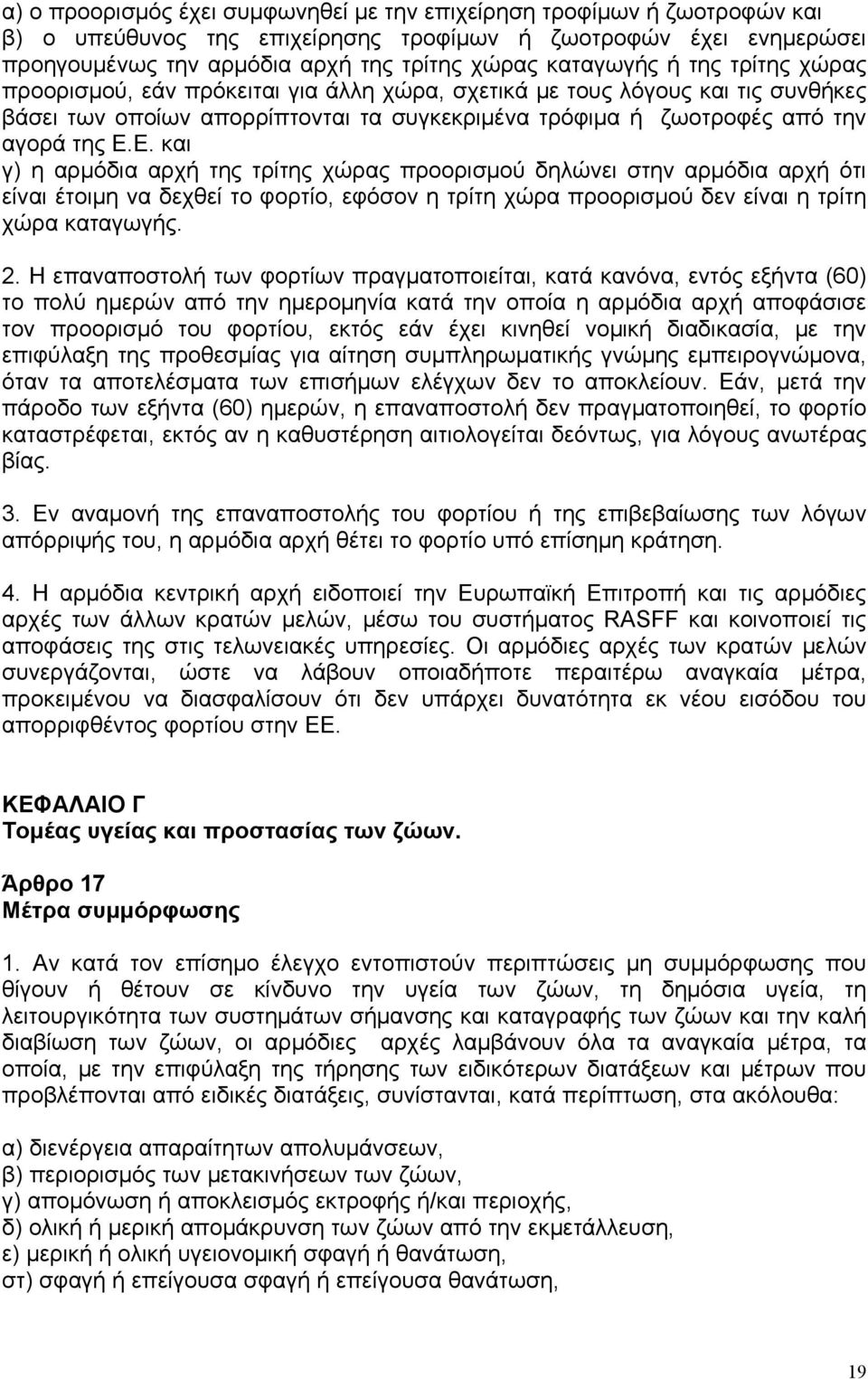 α) ο προορισμός έχει συμφωνηθεί με την επιχείρηση τροφίμων ή ζωοτροφών και β) ο υπεύθυνος της επιχείρησης τροφίμων ή ζωοτροφών έχει ενημερώσει προηγουμένως την αρμόδια αρχή της τρίτης χώρας καταγωγής ή της τρίτης χώρας προορισμού, εάν πρόκειται για άλλη χώρα, σχετικά με τους λόγους και τις συνθήκες βάσει των οποίων απορρίπτονται τα συγκεκριμένα τρόφιμα ή ζωοτροφές από την αγορά της Ε.Ε. και
γ) η αρμόδια αρχή της τρίτης χώρας προορισμού δηλώνει στην αρμόδια αρχή ότι είναι έτοιμη να δεχθεί το φορτίο, εφόσον η τρίτη χώρα προορισμού δεν είναι η τρίτη χώρα καταγωγής.

2. Η επαναποστολή των φορτίων πραγματοποιείται, κατά κανόνα, εντός εξήντα (60) το πολύ ημερών από την ημερομηνία κατά την οποία η αρμόδια αρχή αποφάσισε τον προορισμό του φορτίου, εκτός εάν έχει κινηθεί νομική διαδικασία, με την επιφύλαξη της προθεσμίας για αίτηση συμπληρωματικής γνώμης εμπειρογνώμονα, όταν τα αποτελέσματα των επισήμων ελέγχων δεν το αποκλείουν. Εάν, μετά την πάροδο των εξήντα (60) ημερών, η επαναποστολή δεν πραγματοποιηθεί, το φορτίο καταστρέφεται, εκτός αν η καθυστέρηση αιτιολογείται δεόντως, για λόγους ανωτέρας βίας.

3. Εν αναμονή της επαναποστολής του φορτίου ή της επιβεβαίωσης των λόγων απόρριψής του, η αρμόδια αρχή θέτει το φορτίο υπό επίσημη κράτηση.

4. Η αρμόδια κεντρική αρχή ειδοποιεί την Ευρωπαϊκή Επιτροπή και τις αρμόδιες αρχές των άλλων κρατών μελών, μέσω του συστήματος RASFF και κοινοποιεί τις αποφάσεις της στις τελωνειακές υπηρεσίες. Οι αρμόδιες αρχές των κρατών μελών συνεργάζονται, ώστε να λάβουν οποιαδήποτε περαιτέρω αναγκαία μέτρα, προκειμένου να διασφαλίσουν ότι δεν υπάρχει δυνατότητα εκ νέου εισόδου του απορριφθέντος φορτίου στην ΕΕ.

ΚΕΦΑΛΑΙΟ Γ
Τομέας υγείας και προστασίας των ζώων.

Άρθρο 17
Μέτρα συμμόρφωσης

1. Αν κατά τον επίσημο έλεγχο εντοπιστούν περιπτώσεις μη συμμόρφωσης που θίγουν ή θέτουν σε κίνδυνο την υγεία των ζώων, τη δημόσια υγεία, τη λειτουργικότητα των συστημάτων σήμανσης και καταγραφής των ζώων και την καλή διαβίωση των ζώων, οι αρμόδιες αρχές λαμβάνουν όλα τα αναγκαία μέτρα, τα οποία, με την επιφύλαξη της τήρησης των ειδικότερων διατάξεων και μέτρων που προβλέπονται από ειδικές διατάξεις, συνίστανται, κατά περίπτωση, στα ακόλουθα:

α) διενέργεια απαραίτητων απολυμάνσεων,
β) περιορισμός των μετακινήσεων των ζώων,
γ) απομόνωση ή αποκλεισμός εκτροφής ή/και περιοχής,
δ) ολική ή μερική απομάκρυνση των ζώων από την εκμετάλλευση,
ε) μερική ή ολική υγειονομική σφαγή ή θανάτωση,
στ) σφαγή ή επείγουσα σφαγή ή επείγουσα θανάτωση,

19